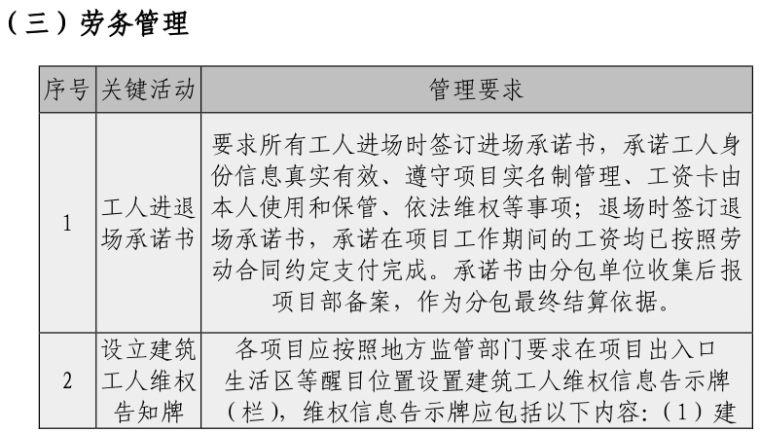 （三）劳务管理

| 序号 | 关键活动 | 管理要求 |
|---|---|---|
| 1 | 工人进退场承诺书 | 要求所有工人进场时签订进场承诺书，承诺工人身份信息真实有效、遵守项目实名制管理、工资卡由本人使用和保管、依法维权等事项；退场时签订退场承诺书，承诺在项目工作期间的工资均已按照劳动合同约定支付完成。承诺书由分包单位收集后报项目部备案，作为分包最终结算依据。 |
| 2 | 设立建筑工人维权告知牌 | 各项目应按照地方监管部门要求在项目出入口生活区等醒目位置设置建筑工人维权信息告示牌（栏），维权信息告示牌应包括以下内容：（1）建 |